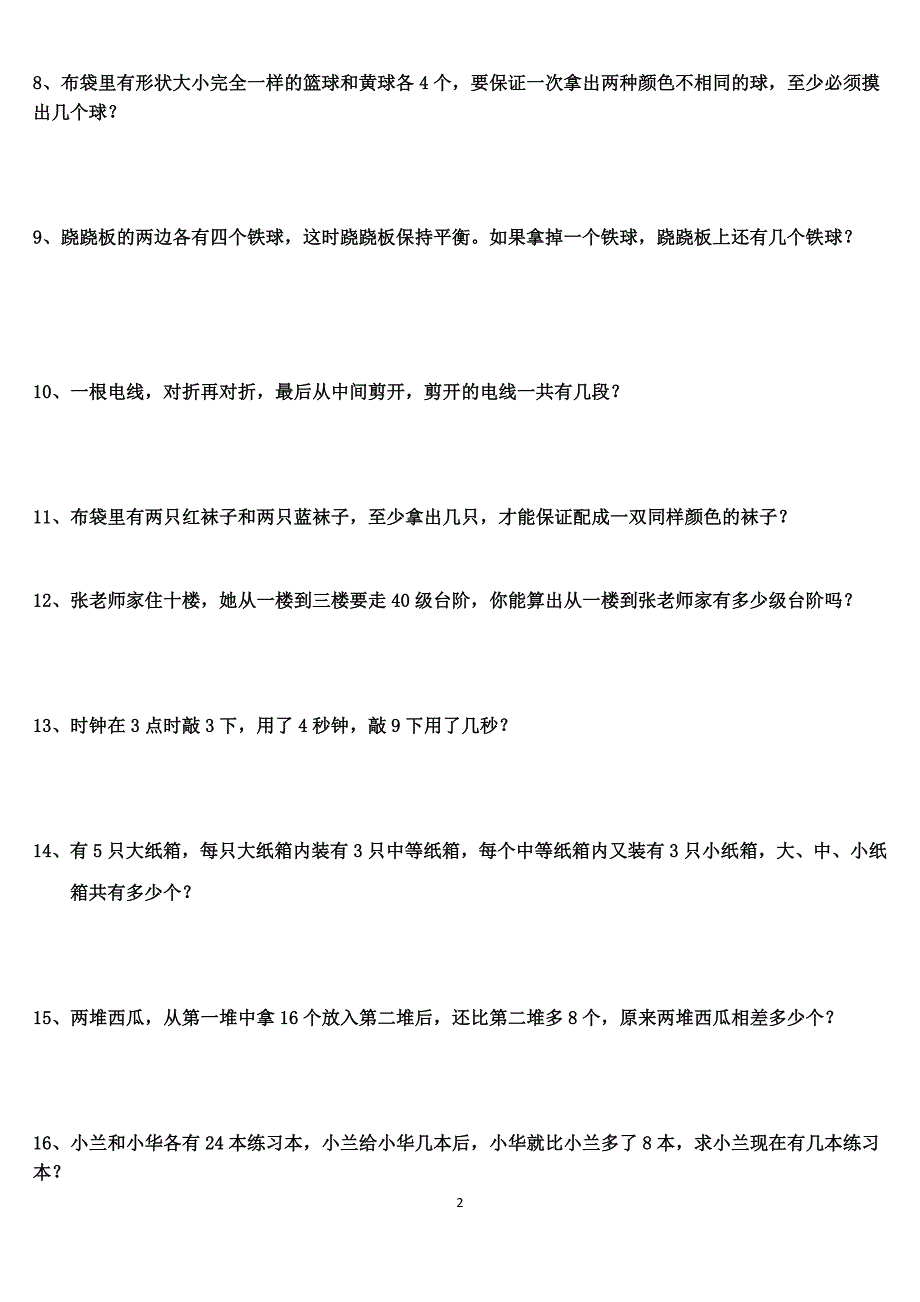 8、布袋里有形状大小完全一样的篮球和黄球各 4 个，要保证一次拿出两种颜色不相同的球，至少必须摸出几个球？

9、跷跷板的两边各有四个铁球，这时跷跷板保持平衡。如果拿掉一个铁球，跷跷板上还有几个铁球？

10、一根电线，对折再对折，最后从中间剪开，剪开的电线一共有几段？

11、布袋里有两只红袜子和两只蓝袜子，至少拿出几只，才能保证配成一双同样颜色的袜子？

12、张老师家住十楼，她从一楼到三楼要走 40 级台阶，你能算出从一楼到张老师家有多少级台阶吗？

13、时钟在 3 点时敲 3 下，用了 4 秒钟，敲 9 下用了几秒？

14、有 5 只大纸箱，每只大纸箱内装有 3 只中等纸箱，每个中等纸箱内又装有 3 只小纸箱，大、中、小纸箱共有多少个？

15、两堆西瓜，从第一堆中拿 16 个放入第二堆后，还比第二堆多 8 个，原来两堆西瓜相差多少个？

16、小兰和小华各有 24 本练习本，小兰给小华几本后，小华就比小兰多了 8 本，求小兰现在有几本练习本？

2